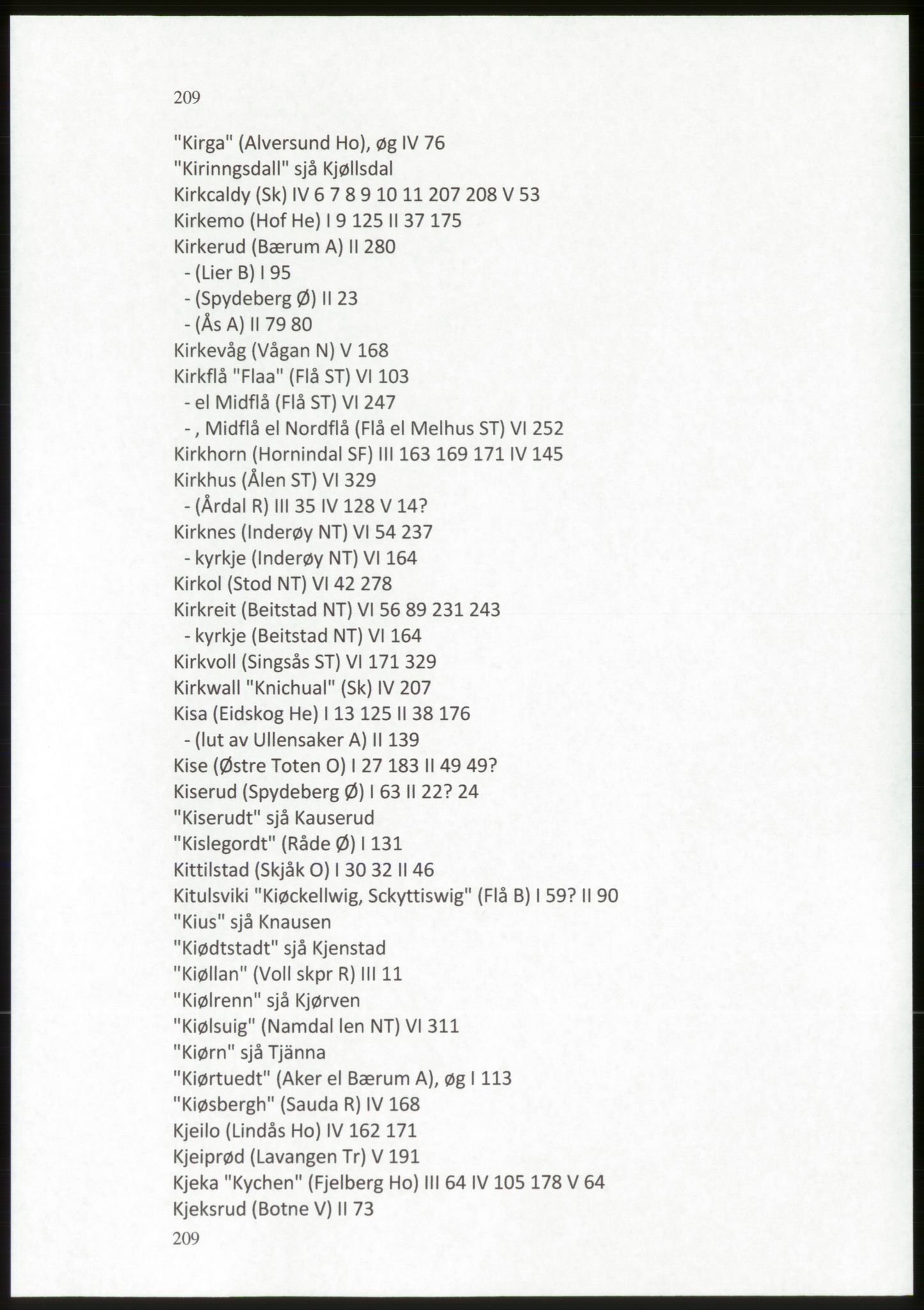 209

"Kirga" (Alversund Ho), øg IV 76
"Kirinngsdall" sjå Kjøllsdal
Kirkcaldy (Sk) IV 6 7 8 9 10 11 207 208 V 53
Kirkemo (Hof He) I 9 125 II 37 175
Kirkerud (Bærum A) II 280
- (Lier B) I 95
- (Spydeberg Ø) II 23
- (Ås A) II 79 80
Kirkevåg (Vågan N) V 168
Kirkflå "Flaa" (Flå ST) VI 103
- el Midflå (Flå ST) VI 247
- , Midflå el Nordflå (Flå el Melhus ST) VI 252
Kirkhorn (Hornindal SF) III 163 169 171 IV 145
Kirkhus (Ålen ST) VI 329
- (Årdal R) III 35 IV 128 V 14?
Kirknes (Inderøy NT) VI 54 237
- kyrkje (Inderøy NT) VI 164
Kirkol (Stod NT) VI 42 278
Kirkreit (Beitstad NT) VI 56 89 231 243
- kyrkje (Beitstad NT) VI 164
Kirkvoll (Singsås ST) VI 171 329
Kirkwall "Knichual" (Sk) IV 207
Kisa (Eidskog He) I 13 125 II 38 176
- (lut av Ullensaker A) II 139
Kise (Østre Toten O) I 27 183 II 49 49?
Kiserud (Spydeberg Ø) I 63 II 22? 24
"Kiserudt" sjå Kauserud
"Kislegordt" (Råde Ø) I 131
Kittilstad (Skjåk O) I 30 32 II 46
Kitulsviki "Kiøckellwig, Sckyttiswig" (Flå B) I 59? II 90
"Kius" sjå Knausen
"Kiødtstadt" sjå Kjenstad
"Kiøllan" (Voll skpr R) III 11
"Kiølrenn" sjå Kjørven
"Kiølsuig" (Namdal len NT) VI 311
"Kiørn" sjå Tjänna
"Kiørtuedt" (Aker el Bærum A), øg I 113
"Kiøsbergh" (Sauda R) IV 168
Kjeilo (Lindås Ho) IV 162 171
Kjeiprød (Lavangen Tr) V 191
Kjeka "Kychen" (Fjelberg Ho) III 64 IV 105 178 V 64
Kjeksrud (Botne V) II 73
209